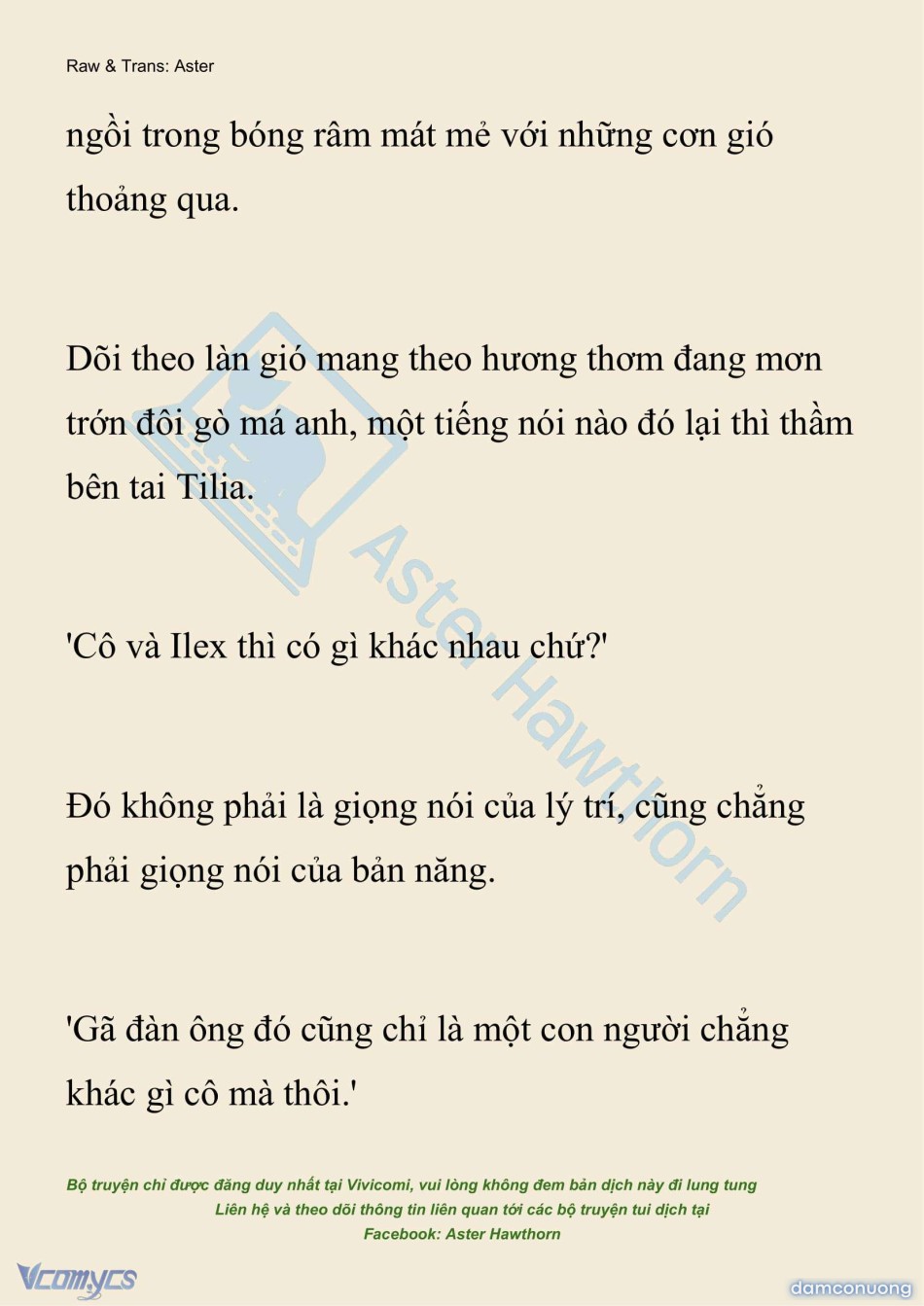 Raw & Trans: Aster

ngồi trong bóng râm mát mẻ với những cơn gió thoảng qua.

Dõi theo làn gió mang theo hương thơm đang mơn trớn đôi gò má anh, một tiếng nói nào đó lại thì thầm bên tai Tilia.

'Cô và Ilex thì có gì khác nhau chứ?'

Đó không phải là giọng nói của lý trí, cũng chẳng phải giọng nói của bản năng.

'Gã đàn ông đó cũng chỉ là một con người chẳng khác gì cô mà thôi.'

Aster Hawthorn

Bộ truyện chỉ được đăng duy nhất tại Vivicomi, vui lòng không đem bản dịch này đi lung tung
Liên hệ và theo dõi thông tin liên quan tới các bộ truyện tui dịch tại
Facebook: Aster Hawthorn

Vcomycs

damconuong